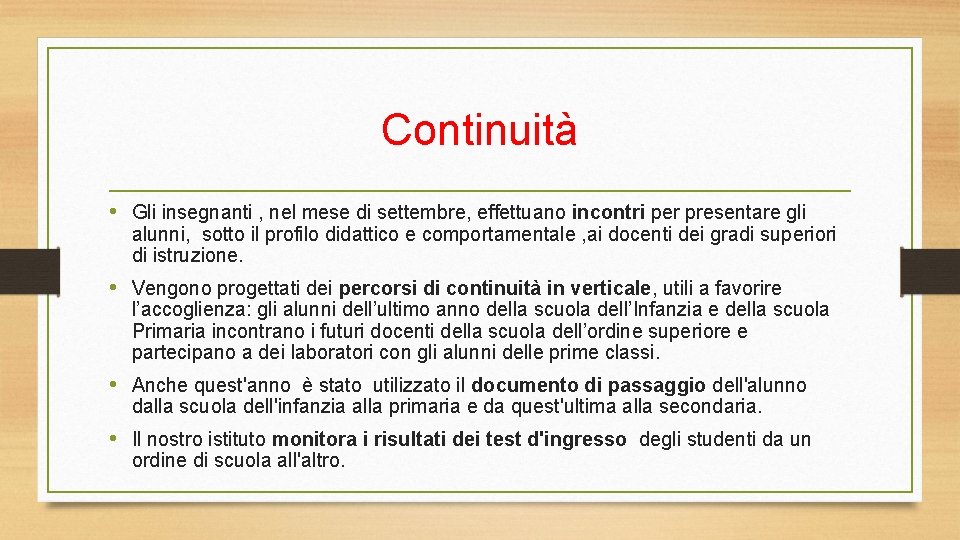 Continuità

• Gli insegnanti , nel mese di settembre, effettuano incontri per presentare gli alunni, sotto il profilo didattico e comportamentale ,ai docenti dei gradi superiori di istruzione.

• Vengono progettati dei percorsi di continuità in verticale, utili a favorire l'accoglienza: gli alunni dell'ultimo anno della scuola dell'Infanzia e della scuola Primaria incontrano i futuri docenti della scuola dell'ordine superiore e partecipano a dei laboratori con gli alunni delle prime classi.

• Anche quest'anno è stato utilizzato il documento di passaggio dell'alunno dalla scuola dell'infanzia alla primaria e da quest'ultima alla secondaria.

• Il nostro istituto monitora i risultati dei test d'ingresso degli studenti da un ordine di scuola all'altro.